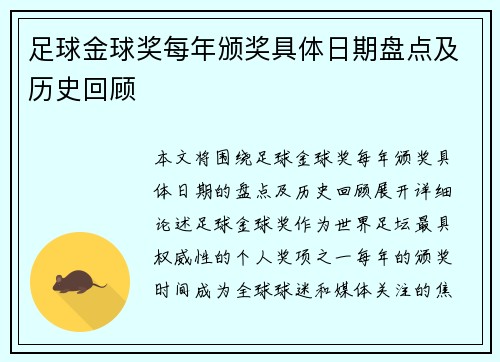 足球金球奖每年颁奖具体日期盘点及历史回顾

本文将围绕足球金球奖每年颁奖具体日期的盘点及历史回顾展开详细论述足球金球奖作为世界足坛最具权威性的个人奖项之一每年的颁奖时间成为全球球迷和媒体关注的焦